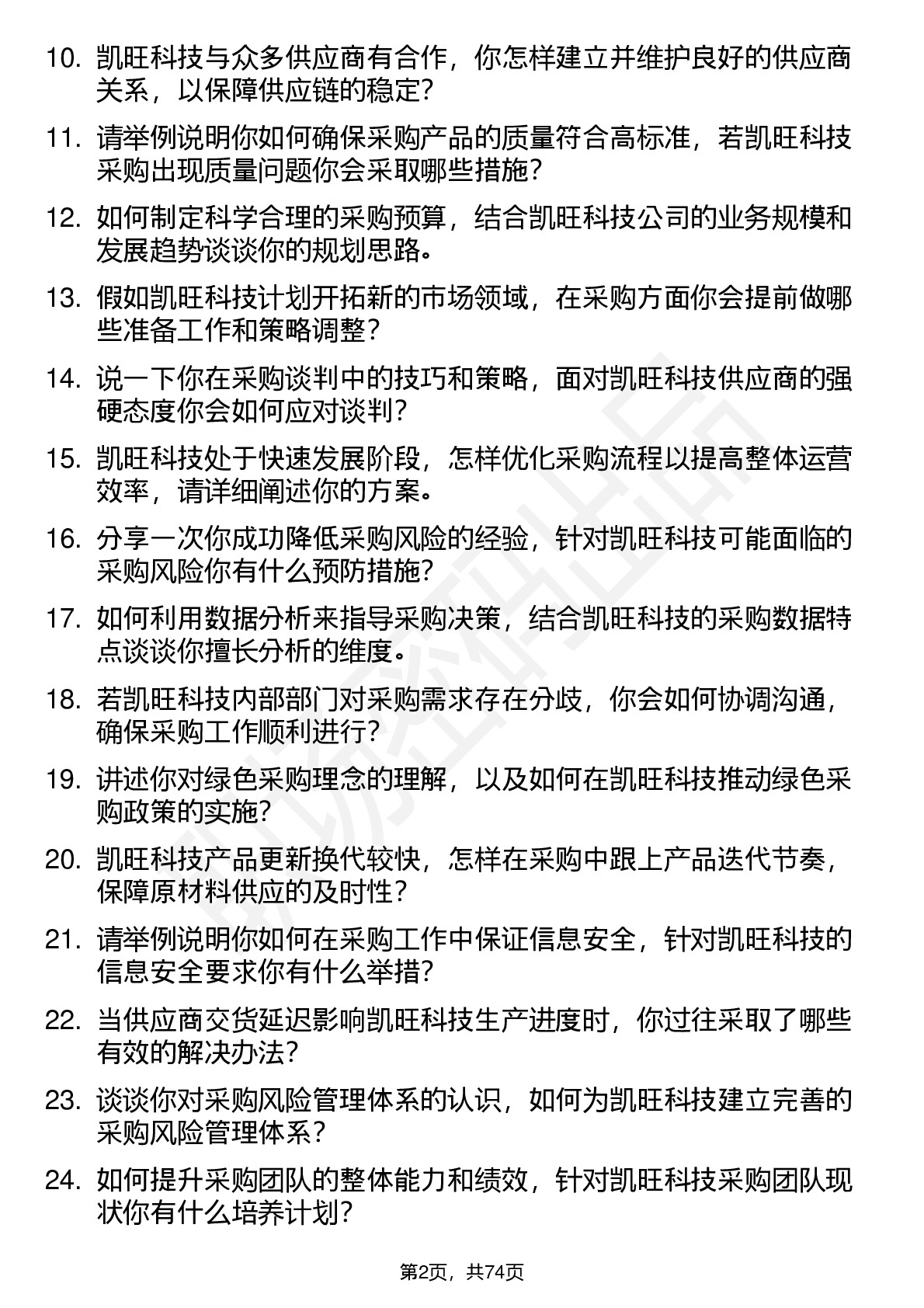 10. 凯旺科技与众多供应商有合作，你怎样建立并维护良好的供应商关系，以保障供应链的稳定?

11. 请举例说明你如何确保采购产品的质量符合高标准，若凯旺科技采购出现质量问题你会采取哪些措施?

12. 如何制定科学合理的采购预算，结合凯旺科技公司的业务规模和发展趋势谈谈你的规划思路。

13. 假如凯旺科技计划开拓新的市场领域，在采购方面你会提前做哪些准备工作和策略调整?

14. 说一下你在采购谈判中的技巧和策略，面对凯旺科技供应商的强硬态度你会如何应对谈判?

15. 凯旺科技处于快速发展阶段，怎样优化采购流程以提高整体运营效率，请详细阐述你的方案。

16. 分享一次你成功降低采购风险的经验，针对凯旺科技可能面临的采购风险你有什么预防措施?

17. 如何利用数据分析来指导采购决策，结合凯旺科技的采购数据特点谈谈你擅长分析的维度。

18. 若凯旺科技内部部门对采购需求存在分歧，你会如何协调沟通，确保采购工作顺利进行?

19. 讲述你对绿色采购理念的理解，以及如何在凯旺科技推动绿色采购政策的实施?

20. 凯旺科技产品更新换代较快，怎样在采购中跟上产品迭代节奏，保障原材料供应的及时性?

21. 请举例说明你如何在采购工作中保证信息安全，针对凯旺科技的信息安全要求你有什么举措?

22. 当供应商交货延迟影响凯旺科技生产进度时，你过往采取了哪些有效的解决办法?

23. 谈谈你对采购风险管理体系的认识，如何为凯旺科技建立完善的采购风险管理体系?

24. 如何提升采购团队的整体能力和绩效，针对凯旺科技采购团队现状你有什么培养计划?

第2页，共74页